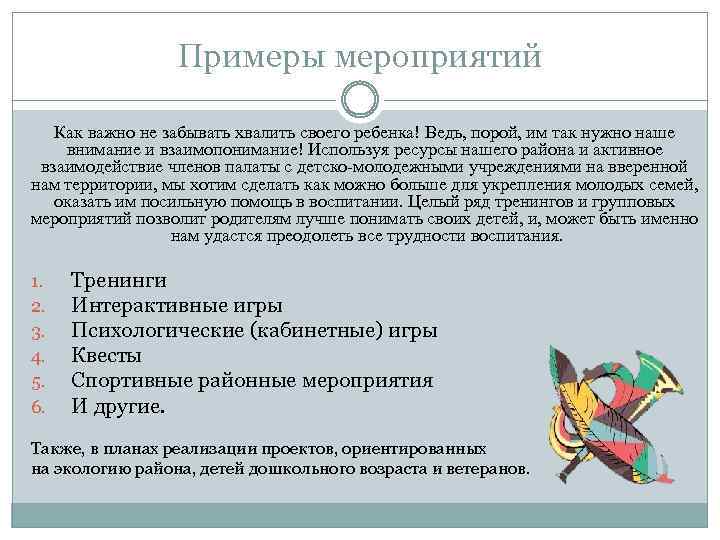 Примеры мероприятий

Как важно не забывать хвалить своего ребенка! Ведь, порой, им так нужно наше внимание и взаимопонимание! Используя ресурсы нашего района и активное взаимодействие членов палаты с детско-молодежными учреждениями на вверенной нам территории, мы хотим сделать как можно больше для укрепления молодых семей, оказать им посильную помощь в воспитании. Целый ряд тренингов и групповых мероприятий позволит родителям лучше понимать своих детей, и, может быть именно нам удастся преодолеть все трудности воспитания.

1. Тренинги
2. Интерактивные игры
3. Психологические (кабинетные) игры
4. Квесты
5. Спортивные районные мероприятия
6. И другие.

Также, в планах реализации проектов, ориентированных на экологию района, детей дошкольного возраста и ветеранов.